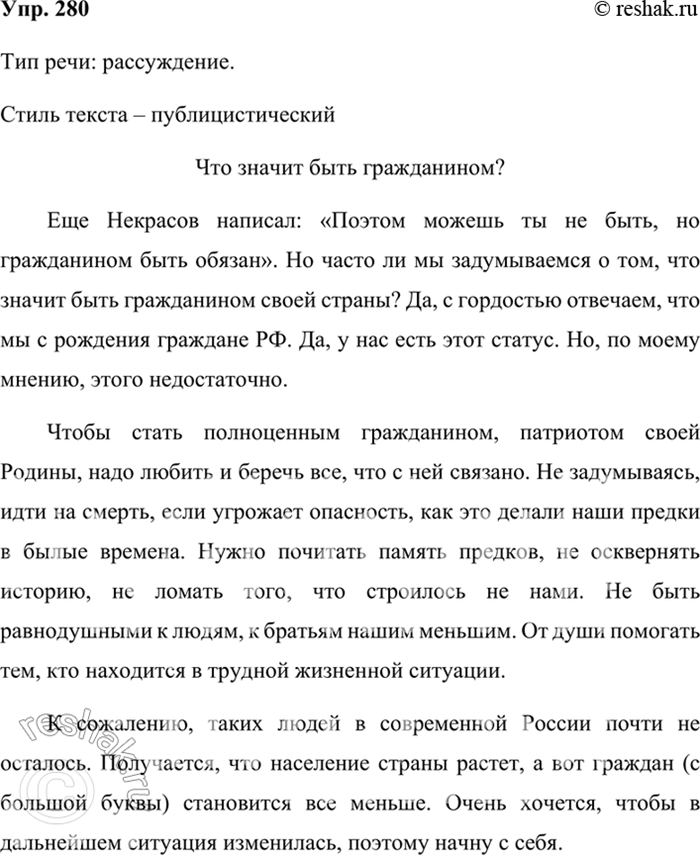 Упр. 280

© reshak.ru

Тип речи: рассуждение.

Стиль текста – публицистический

Что значит быть гражданином?

Еще Некрасов написал: «Поэтом можешь ты не быть, но гражданином быть обязан». Но часто ли мы задумываемся о том, что значит быть гражданином своей страны? Да, с гордостью отвечаем, что мы с рождения граждане РФ. Да, у нас есть этот статус. Но, по моему мнению, этого недостаточно.

Чтобы стать полноценным гражданином, патриотом своей Родины, надо любить и беречь все, что с ней связано. Не задумываясь, идти на смерть, если угрожает опасность, как это делали наши предки в былые времена. Нужно почитать память предков, не осквернять историю, не ломать того, что строилось не нами. Не быть равнодушными к людям, к братьям нашим меньшим. От души помогать тем, кто находится в трудной жизненной ситуации.

К сожалению, таких людей в современной России почти не осталось. Получается, что население страны растет, а вот граждан (с большой буквы) становится все меньше. Очень хочется, чтобы в дальнейшем ситуация изменилась, поэтому начну с себя.

reshak.ru